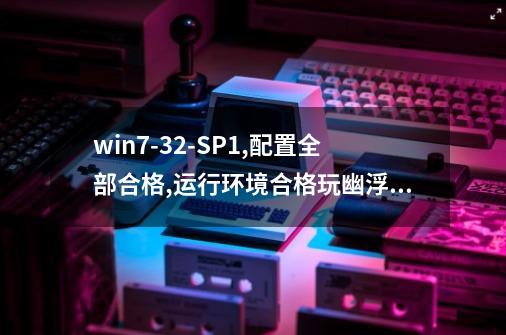 win7-32-SP1,配置全部合格,运行环境合格玩幽浮...